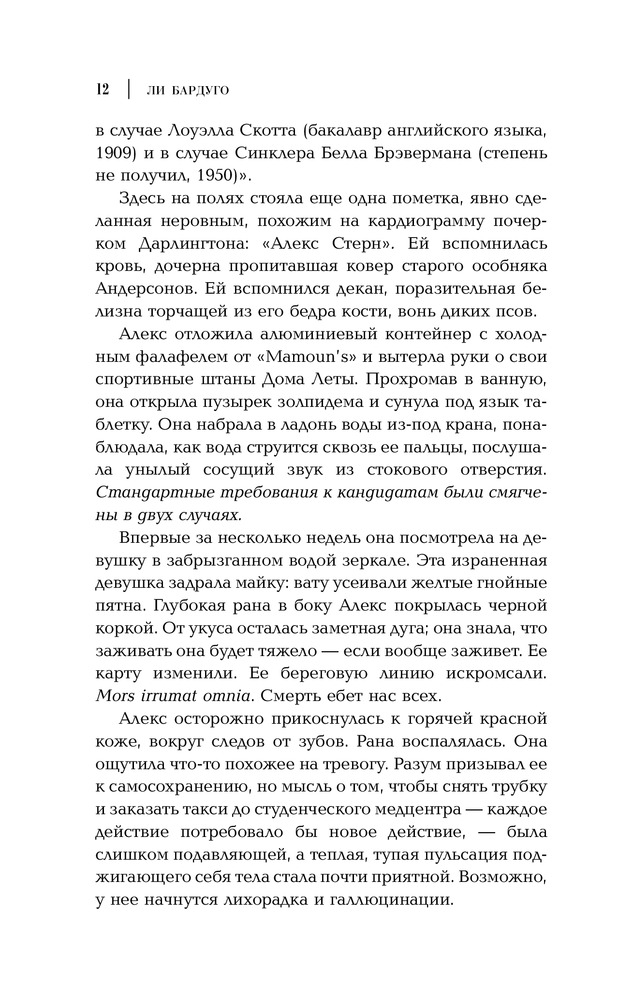 12 | ЛИ БАРДУГО

в случае Лоуэлла Скотта (бакалавр английского языка, 1909) и в случае Синклера Белла Брэвермана (степень не получил, 1950)».

Здесь на полях стояла еще одна пометка, явно сделанная неровным, похожим на кардиограмму почерком Дарлингтона: «Алекс Стерн». Ей вспомнилась кровь, дочерна пропитавшая ковер старого особняка Андерсонов. Ей вспомнился декан, поразительная белизна торчащей из его бедра кости, вонь диких псов.

Алекс отложила алюминиевый контейнер с холодным фалафелем от «Mamoun's» и вытерла руки о свои спортивные штаны Дома Леты. Прохромав в ванную, она открыла пузырек золпидема и сунула под язык таблетку. Она набрала в ладонь воды из-под крана, понаблюдала, как вода струится сквозь ее пальцы, послушала унылый сосущий звук из стокового отверстия. Стандартные требования к кандидатам были смягчены в двух случаях.

Впервые за несколько недель она посмотрела на девушку в забрызганном водой зеркале. Эта израненная девушка задрала майку: вату усеивали желтые гнойные пятна. Глубокая рана в боку Алекс покрылась черной коркой. От укуса осталась заметная дуга; она знала, что заживать она будет тяжело — если вообще заживет. Ее карту изменили. Ее береговую линию искромсали. Mors irrumat omnia. Смерть ебет нас всех.

Алекс осторожно прикоснулась к горячей красной коже, вокруг следов от зубов. Рана воспалялась. Она ощутила что-то похожее на тревогу. Разум призывал ее к самосохранению, но мысль о том, чтобы снять трубку и заказать такси до студенческого медцентра — каждое действие потребовало бы новое действие, — была слишком подавляющей, а теплая, тупая пульсация поджигающего себя тела стала почти приятной. Возможно, у нее начнутся лихорадка и галлюцинации.